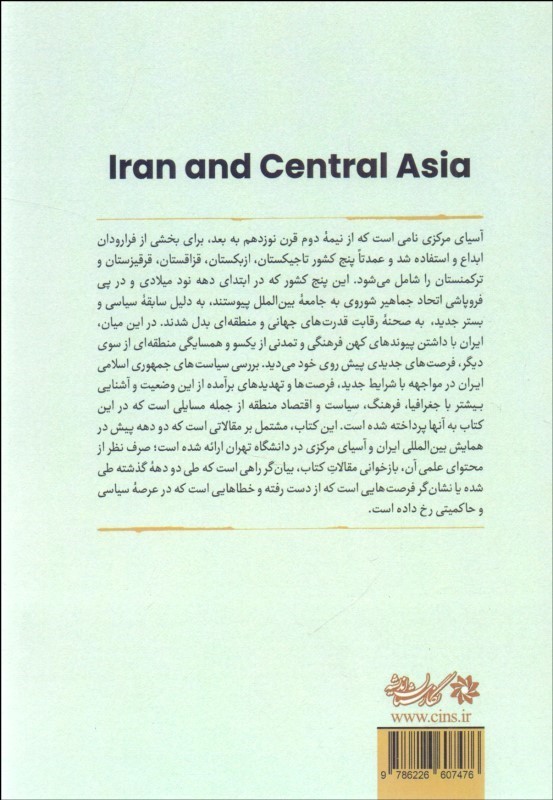 Iran and Central Asia

آسیای مرکزی نامی است که از نیمهٔ دوم قرن نوزدهم به بعد، برای بخشی از فرارودان ابداع و استفاده شد و عمدتاً پنج کشور تاجیکستان، ازبکستان، قزاقستان، قرقیزستان و ترکمنستان را شامل می‌شود. این پنج کشور که در ابتدای دهه نود میلادی و در پی فروپاشی اتحاد جماهیر شوروی به جامعهٔ بین‌الملل پیوستند، به دلیل سابقهٔ سیاسی و بستر جدید، به صحنهٔ رقابت قدرت‌های جهانی و منطقه‌ای بدل شدند. در این میان، ایران با داشتن پیوندهای کهن فرهنگی و تمدنی از یکسو و همسایگی منطقه‌ای از سوی دیگر، فرصت‌های جدیدی پیش روی خود می‌دید. بررسی سیاست‌های جمهوری اسلامی ایران در مواجهه با شرایط جدید، فرصت‌ها و تهدیدهای برآمده از این وضعیت و آشنایی بیشتر با جغرافیا، فرهنگ، سیاست و اقتصاد منطقه از جمله مسایلی است که در این کتاب به آنها پرداخته شده است. این کتاب، مشتمل بر مقالاتی است که دو دهه پیش در همایش بین‌المللی ایران و آسیای مرکزی در دانشگاه تهران ارائه شده است؛ صرف نظر از محتوای علمی آن، بازخوانی مقالاتِ کتاب، بیان‌گر راهی است که طی دو دههٔ گذشته طی شده یا نشان‌گر فرصت‌هایی است که از دست رفته و خطاهایی است که در عرصهٔ سیاسی و حاکمیتی رخ داده است.

نگارستان اندیشه
www.cins.ir

9 786226 607476